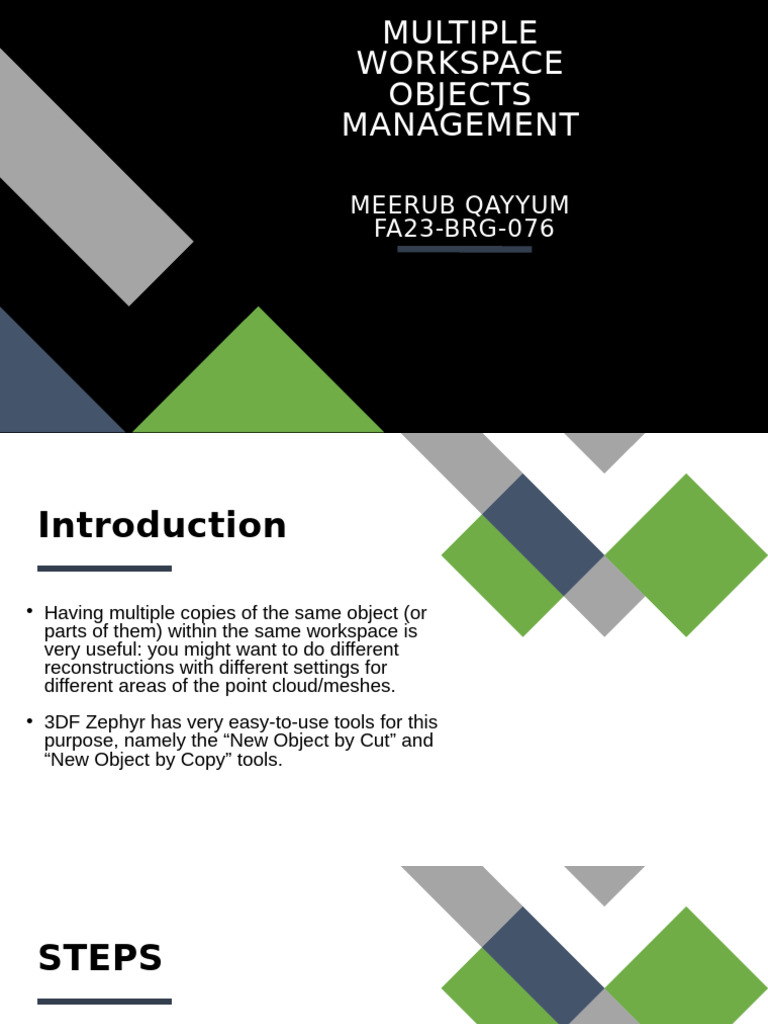 MULTIPLE WORKSPACE OBJECTS MANAGEMENT

MEERUB QAYYUM
FA23-BRG-076

Introduction

• Having multiple copies of the same object (or parts of them) within the same workspace is very useful: you might want to do different reconstructions with different settings for different areas of the point cloud/meshes.

• 3DF Zephyr has very easy-to-use tools for this purpose, namely the “New Object by Cut” and “New Object by Copy” tools.

STEPS